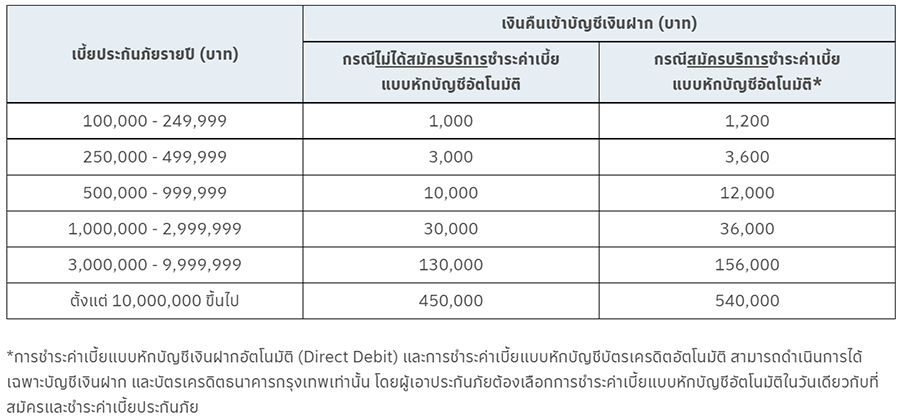 | เบี้ยประกันภัยรายปี (บาท) | เงินคืนเข้าบัญชีเงินฝาก (บาท) | |
|---|---|---|
| | กรณีไม่ได้สมัครบริการชำระค่าเบี้ยแบบหักบัญชีอัตโนมัติ | กรณีสมัครบริการชำระค่าเบี้ยแบบหักบัญชีอัตโนมัติ* |
| 100,000 - 249,999 | 1,000 | 1,200 |
| 250,000 - 499,999 | 3,000 | 3,600 |
| 500,000 - 999,999 | 10,000 | 12,000 |
| 1,000,000 - 2,999,999 | 30,000 | 36,000 |
| 3,000,000 - 9,999,999 | 130,000 | 156,000 |
| ตั้งแต่ 10,000,000 ขึ้นไป | 450,000 | 540,000 |

*การชำระค่าเบี้ยแบบหักบัญชีเงินฝากอัตโนมัติ (Direct Debit) และการชำระค่าเบี้ยแบบหักบัญชีบัตรเครดิตอัตโนมัติ สามารถดำเนินการได้เฉพาะบัญชีเงินฝาก และบัตรเครดิตธนาคารกรุงเทพเท่านั้น โดยผู้เอาประกันภัยต้องเลือกการชำระค่าเบี้ยแบบหักบัญชีอัตโนมัติในวันเดียวกับที่สมัครและชำระค่าเบี้ยประกันภัย